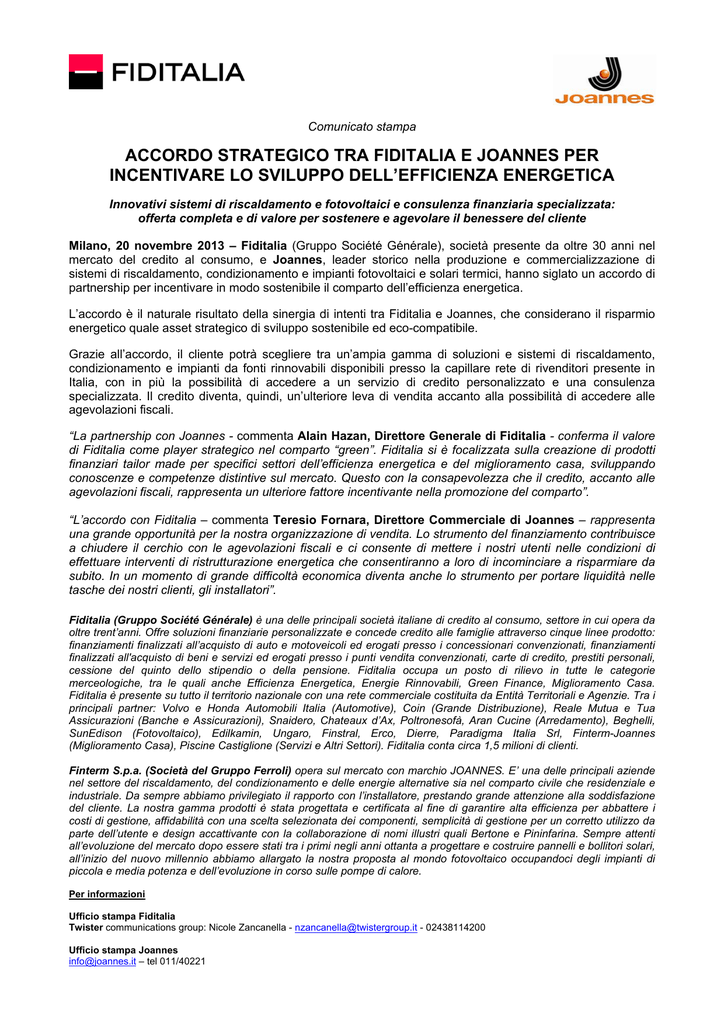 FIDITALIA

Joannes

Comunicato stampa

ACCORDO STRATEGICO TRA FIDITALIA E JOANNES PER INCENTIVARE LO SVILUPPO DELL'EFFICIENZA ENERGETICA

Innovativi sistemi di riscaldamento e fotovoltaici e consulenza finanziaria specializzata: offerta completa e di valore per sostenere e agevolare il benessere del cliente

Milano, 20 novembre 2013 – Fiditalia (Gruppo Société Générale), società presente da oltre 30 anni nel mercato del credito al consumo, e Joannes, leader storico nella produzione e commercializzazione di sistemi di riscaldamento, condizionamento e impianti fotovoltaici e solari termici, hanno siglato un accordo di partnership per incentivare in modo sostenibile il comparto dell'efficienza energetica.

L'accordo è il naturale risultato della sinergia di intenti tra Fiditalia e Joannes, che considerano il risparmio energetico quale asset strategico di sviluppo sostenibile ed eco-compatibile.

Grazie all'accordo, il cliente potrà scegliere tra un'ampia gamma di soluzioni e sistemi di riscaldamento, condizionamento e impianti da fonti rinnovabili disponibili presso la capillare rete di rivenditori presente in Italia, con in più la possibilità di accedere a un servizio di credito personalizzato e una consulenza specializzata. Il credito diventa, quindi, un'ulteriore leva di vendita accanto alla possibilità di accedere alle agevolazioni fiscali.

"La partnership con Joannes - commenta Alain Hazan, Direttore Generale di Fiditalia - conferma il valore di Fiditalia come player strategico nel comparto "green". Fiditalia si è focalizzata sulla creazione di prodotti finanziari tailor made per specifici settori dell'efficienza energetica e del miglioramento casa, sviluppando conoscenze e competenze distintive sul mercato. Questo con la consapevolezza che il credito, accanto alle agevolazioni fiscali, rappresenta un ulteriore fattore incentivante nella promozione del comparto".

"L'accordo con Fiditalia – commenta Teresio Fornara, Direttore Commerciale di Joannes – rappresenta una grande opportunità per la nostra organizzazione di vendita. Lo strumento del finanziamento contribuisce a chiudere il cerchio con le agevolazioni fiscali e ci consente di mettere i nostri utenti nelle condizioni di effettuare interventi di ristrutturazione energetica che consentiranno a loro di incominciare a risparmiare da subito. In un momento di grande difficoltà economica diventa anche lo strumento per portare liquidità nelle tasche dei nostri clienti, gli installatori".

Fiditalia (Gruppo Société Générale) è una delle principali società italiane di credito al consumo, settore in cui opera da oltre trent'anni. Offre soluzioni finanziarie personalizzate e concede credito alle famiglie attraverso cinque linee prodotto: finanziamenti finalizzati all'acquisto di auto e motoveicoli ed erogati presso i concessionari convenzionati, finanziamenti finalizzati all'acquisto di beni e servizi ed erogati presso i punti vendita convenzionati, carte di credito, prestiti personali, cessione del quinto dello stipendio o della pensione. Fiditalia occupa un posto di rilievo in tutte le categorie merceologiche, tra le quali anche Efficienza Energetica, Energie Rinnovabili, Green Finance, Miglioramento Casa. Fiditalia è presente su tutto il territorio nazionale con una rete commerciale costituita da Entità Territoriali e Agenzie. Tra i principali partner: Volvo e Honda Automobili Italia (Automotive), Coin (Grande Distribuzione), Reale Mutua e Tua Assicurazioni (Banche e Assicurazioni), Snaidero, Chateaux d'Ax, Poltronesofà, Aran Cucine (Arredamento), Beghelli, SunEdison (Fotovoltaico), Edilkamin, Ungaro, Finstral, Erco, Dierre, Paradigma Italia Srl, Finterm-Joannes (Miglioramento Casa), Piscine Castiglione (Servizi e Altri Settori). Fiditalia conta circa 1,5 milioni di clienti.

Finterm S.p.a. (Società del Gruppo Ferroli) opera sul mercato con marchio JOANNES. E' una delle principali aziende nel settore del riscaldamento, del condizionamento e delle energie alternative sia nel comparto civile che residenziale e industriale. Da sempre abbiamo privilegiato il rapporto con l'installatore, prestando grande attenzione alla soddisfazione del cliente. La nostra gamma prodotti è stata progettata e certificata al fine di garantire alta efficienza per abbattere i costi di gestione, affidabilità con una scelta selezionata dei componenti, semplicità di gestione per un corretto utilizzo da parte dell'utente e design accattivante con la collaborazione di nomi illustri quali Bertone e Pininfarina. Sempre attenti all'evoluzione del mercato dopo essere stati tra i primi negli anni ottanta a progettare e costruire pannelli e bollitori solari, all'inizio del nuovo millennio abbiamo allargato la nostra proposta al mondo fotovoltaico occupandoci degli impianti di piccola e media potenza e dell'evoluzione in corso sulle pompe di calore.

Per informazioni

Ufficio stampa Fiditalia
Twister communications group: Nicole Zancanella - nzancanella@twistergroup.it - 02438114200

Ufficio stampa Joannes
info@joannes.it – tel 011/40221